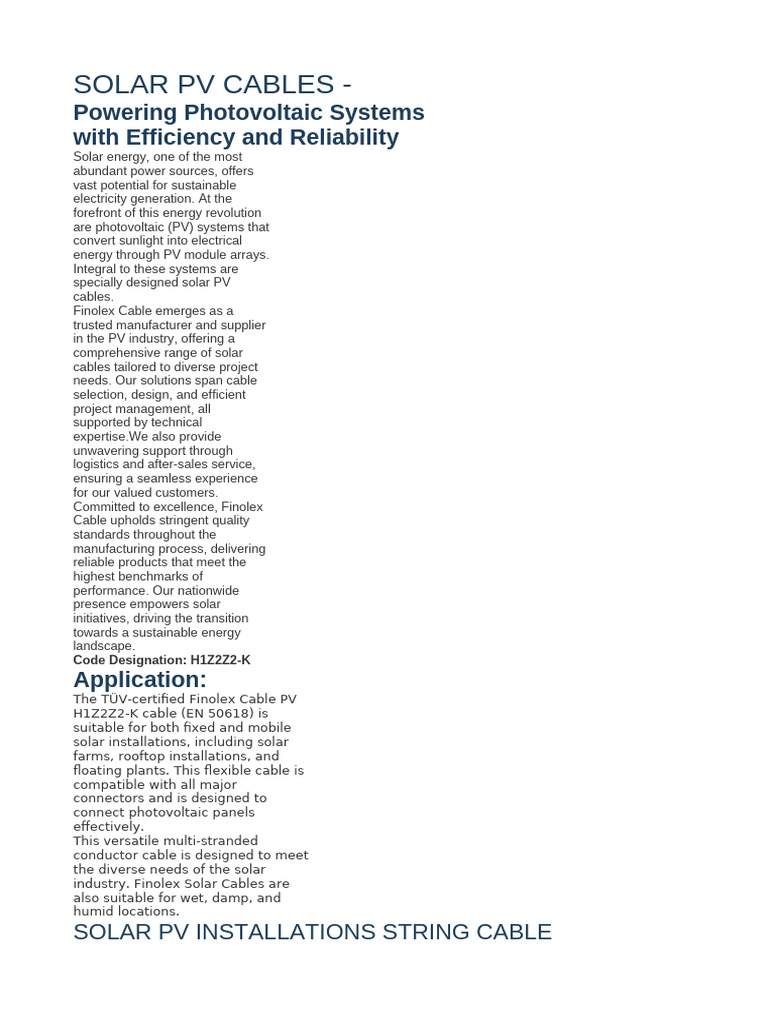 SOLAR PV CABLES -

Powering Photovoltaic Systems with Efficiency and Reliability

Solar energy, one of the most abundant power sources, offers vast potential for sustainable electricity generation. At the forefront of this energy revolution are photovoltaic (PV) systems that convert sunlight into electrical energy through PV module arrays. Integral to these systems are specially designed solar PV cables.

Finolex Cable emerges as a trusted manufacturer and supplier in the PV industry, offering a comprehensive range of solar cables tailored to diverse project needs. Our solutions span cable selection, design, and efficient project management, all supported by technical expertise.We also provide unwavering support through logistics and after-sales service, ensuring a seamless experience for our valued customers.

Committed to excellence, Finolex Cable upholds stringent quality standards throughout the manufacturing process, delivering reliable products that meet the highest benchmarks of performance. Our nationwide presence empowers solar initiatives, driving the transition towards a sustainable energy landscape.

Code Designation: H1Z2Z2-K

Application:

The TÜV-certified Finolex Cable PV H1Z2Z2-K cable (EN 50618) is suitable for both fixed and mobile solar installations, including solar farms, rooftop installations, and floating plants. This flexible cable is compatible with all major connectors and is designed to connect photovoltaic panels effectively.

This versatile multi-stranded conductor cable is designed to meet the diverse needs of the solar industry. Finolex Solar Cables are also suitable for wet, damp, and humid locations.

SOLAR PV INSTALLATIONS STRING CABLE